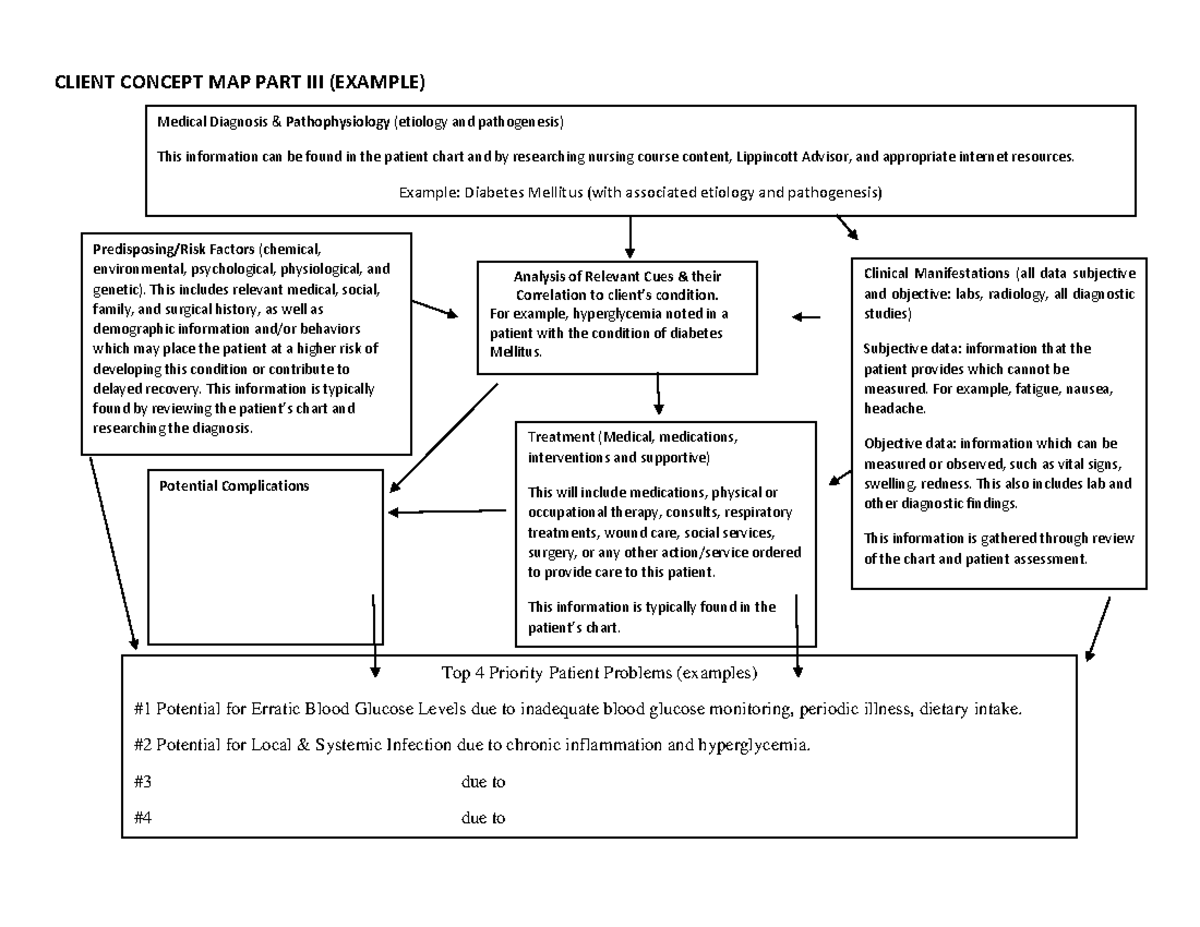 CLIENT CONCEPT MAP PART III (EXAMPLE)

Medical Diagnosis & Pathophysiology (etiology and pathogenesis)

This information can be found in the patient chart and by researching nursing course content, Lippincott Advisor, and appropriate internet resources.

Example: Diabetes Mellitus (with associated etiology and pathogenesis)

Predisposing/Risk Factors (chemical, environmental, psychological, physiological, and genetic). This includes relevant medical, social, family, and surgical history, as well as demographic information and/or behaviors which may place the patient at a higher risk of developing this condition or contribute to delayed recovery. This information is typically found by reviewing the patient's chart and researching the diagnosis.

Analysis of Relevant Cues & their Correlation to client's condition.
For example, hyperglycemia noted in a patient with the condition of diabetes Mellitus.

Clinical Manifestations (all data subjective and objective: labs, radiology, all diagnostic studies)

Subjective data: information that the patient provides which cannot be measured. For example, fatigue, nausea, headache.

Objective data: information which can be measured or observed, such as vital signs, swelling, redness. This also includes lab and other diagnostic findings.

This information is gathered through review of the chart and patient assessment.

Potential Complications

Treatment (Medical, medications, interventions and supportive)

This will include medications, physical or occupational therapy, consults, respiratory treatments, wound care, social services, surgery, or any other action/service ordered to provide care to this patient.

This information is typically found in the patient's chart.

Top 4 Priority Patient Problems (examples)

#1 Potential for Erratic Blood Glucose Levels due to inadequate blood glucose monitoring, periodic illness, dietary intake.

#2 Potential for Local & Systemic Infection due to chronic inflammation and hyperglycemia.

#3 due to

#4 due to